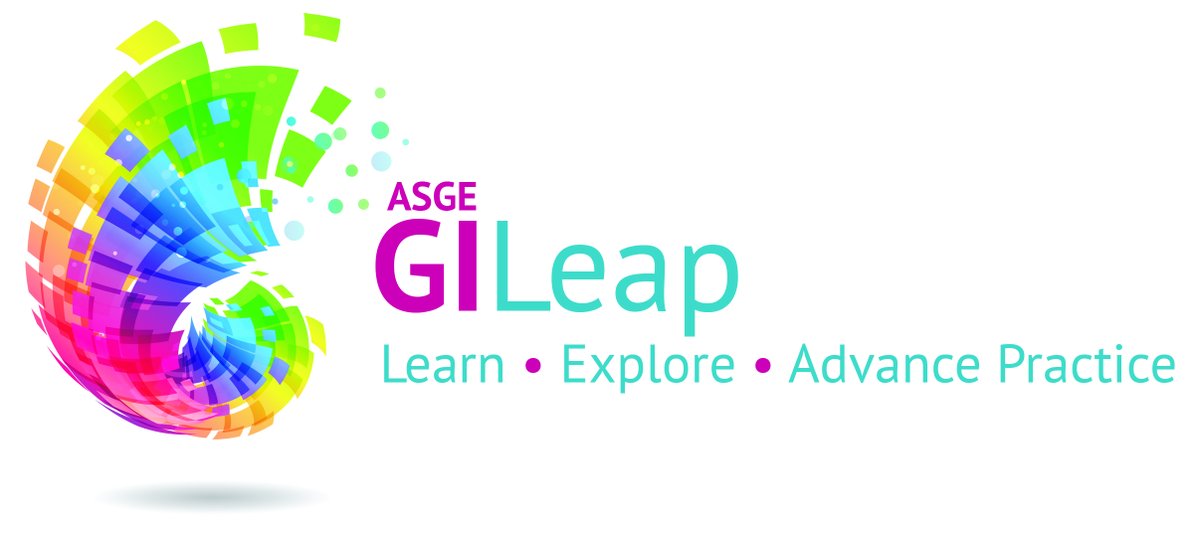 ASGE
GILeap
Learn • Explore • Advance Practice